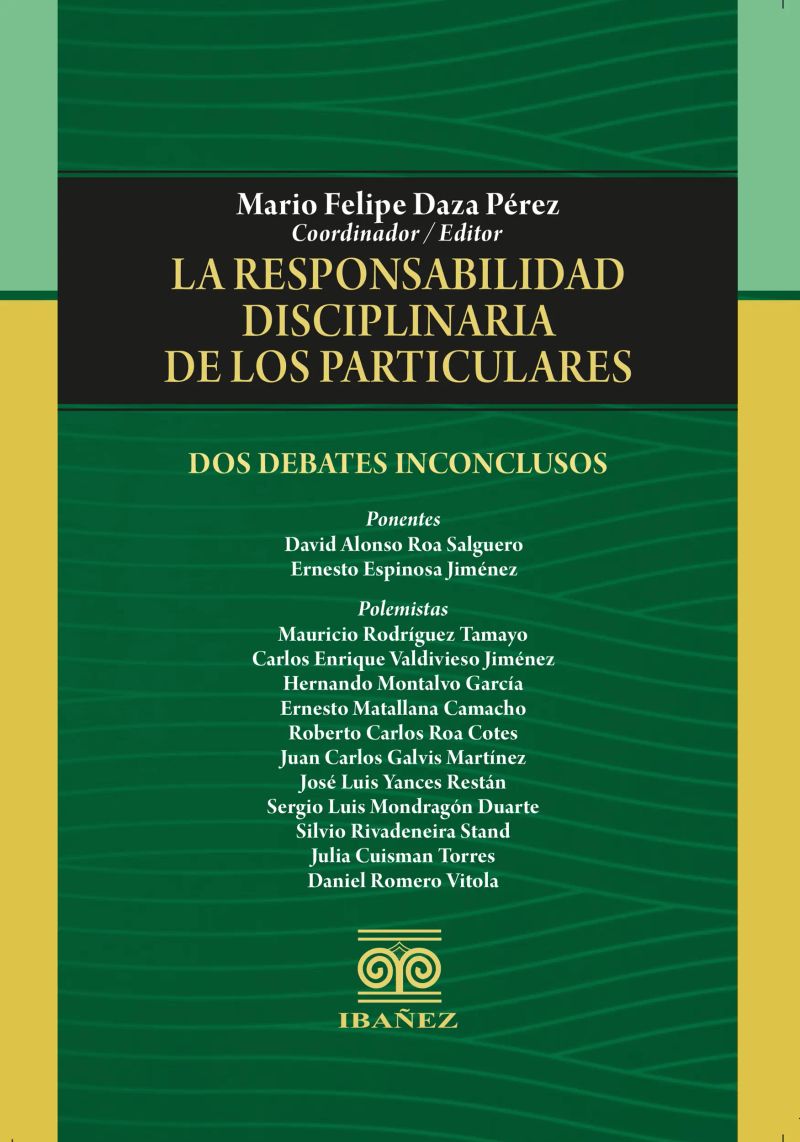 Mario Felipe Daza Pérez
Coordinador / Editor

LA RESPONSABILIDAD DISCIPLINARIA DE LOS PARTICULARES

DOS DEBATES INCONCLUSOS

Ponentes
David Alonso Roa Salguero
Ernesto Espinosa Jiménez

Polemistas
Mauricio Rodríguez Tamayo
Carlos Enrique Valdivieso Jiménez
Hernando Montalvo García
Ernesto Matallana Camacho
Roberto Carlos Roa Cotes
Juan Carlos Galvis Martínez
José Luis Yances Restán
Sergio Luis Mondragón Duarte
Silvio Rivadeneira Stand
Julia Cuisman Torres
Daniel Romero Vitola

IBAÑEZ